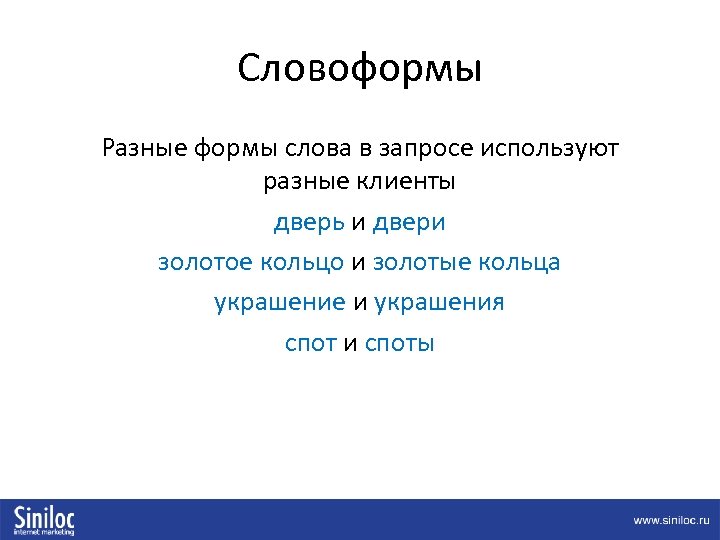 Словоформы

Разные формы слова в запросе используют разные клиенты

дверь и двери

золотое кольцо и золотые кольца

украшение и украшения

спот и споты

Siniloc
internet marketing

www.siniloc.ru